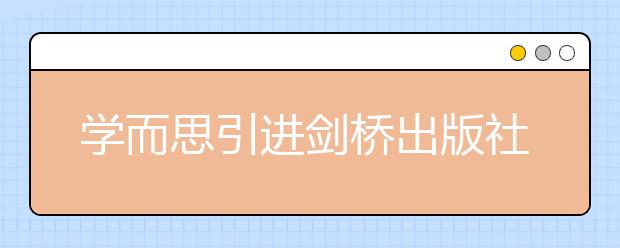 学而思引进剑桥出版社